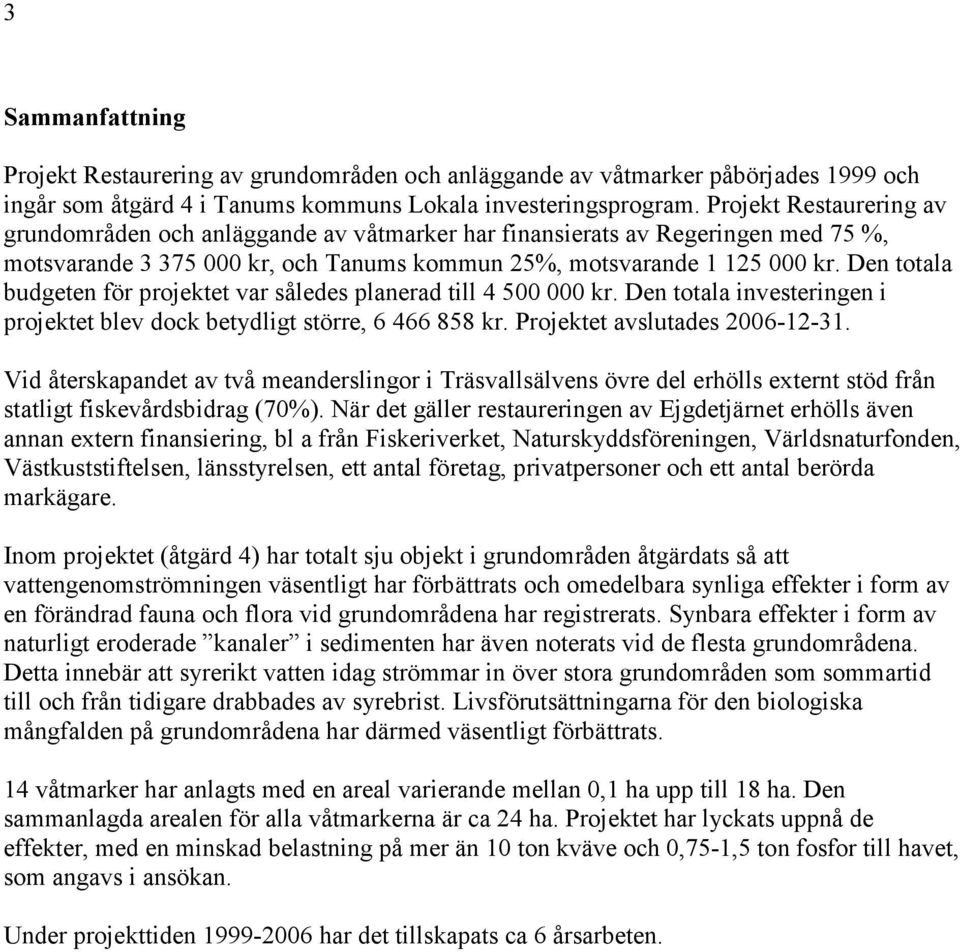 3

Sammanfattning

Projekt Restaurering av grundområden och anläggande av våtmarker påbörjades 1999 och ingår som åtgärd 4 i Tanums kommuns Lokala investeringsprogram. Projekt Restaurering av grundområden och anläggande av våtmarker har finansierats av Regeringen med 75 %, motsvarande 3 375 000 kr, och Tanums kommun 25%, motsvarande 1 125 000 kr. Den totala budgeten för projektet var således planerad till 4 500 000 kr. Den totala investeringen i projektet blev dock betydligt större, 6 466 858 kr. Projektet avslutades 2006-12-31.

Vid återskapandet av två meanderslingor i Träsvallsälvens övre del erhölls externt stöd från statligt fiskevårdsbidrag (70%). När det gäller restaureringen av Ejgdetjärnet erhölls även annan extern finansiering, bl a från Fiskeriverket, Naturskyddsföreningen, Världsnaturfonden, Västkuststiftelsen, länsstyrelsen, ett antal företag, privatpersoner och ett antal berörda markägare.

Inom projektet (åtgärd 4) har totalt sju objekt i grundområden åtgärdats så att vattengenomströmningen väsentligt har förbättrats och omedelbara synliga effekter i form av en förändrad fauna och flora vid grundområdena har registrerats. Synbara effekter i form av naturligt eroderade ”kanaler” i sedimenten har även noterats vid de flesta grundområdena. Detta innebär att syrerikt vatten idag strömmar in över stora grundområden som sommartid till och från tidigare drabbades av syrebrist. Livsförutsättningarna för den biologiska mångfalden på grundområdena har därmed väsentligt förbättrats.

14 våtmarker har anlagts med en areal varierande mellan 0,1 ha upp till 18 ha. Den sammanlagda arealen för alla våtmarkerna är ca 24 ha. Projektet har lyckats uppnå de effekter, med en minskad belastning på mer än 10 ton kväve och 0,75-1,5 ton fosfor till havet, som angavs i ansökan.

Under projekttiden 1999-2006 har det tillskapats ca 6 årsarbeten.